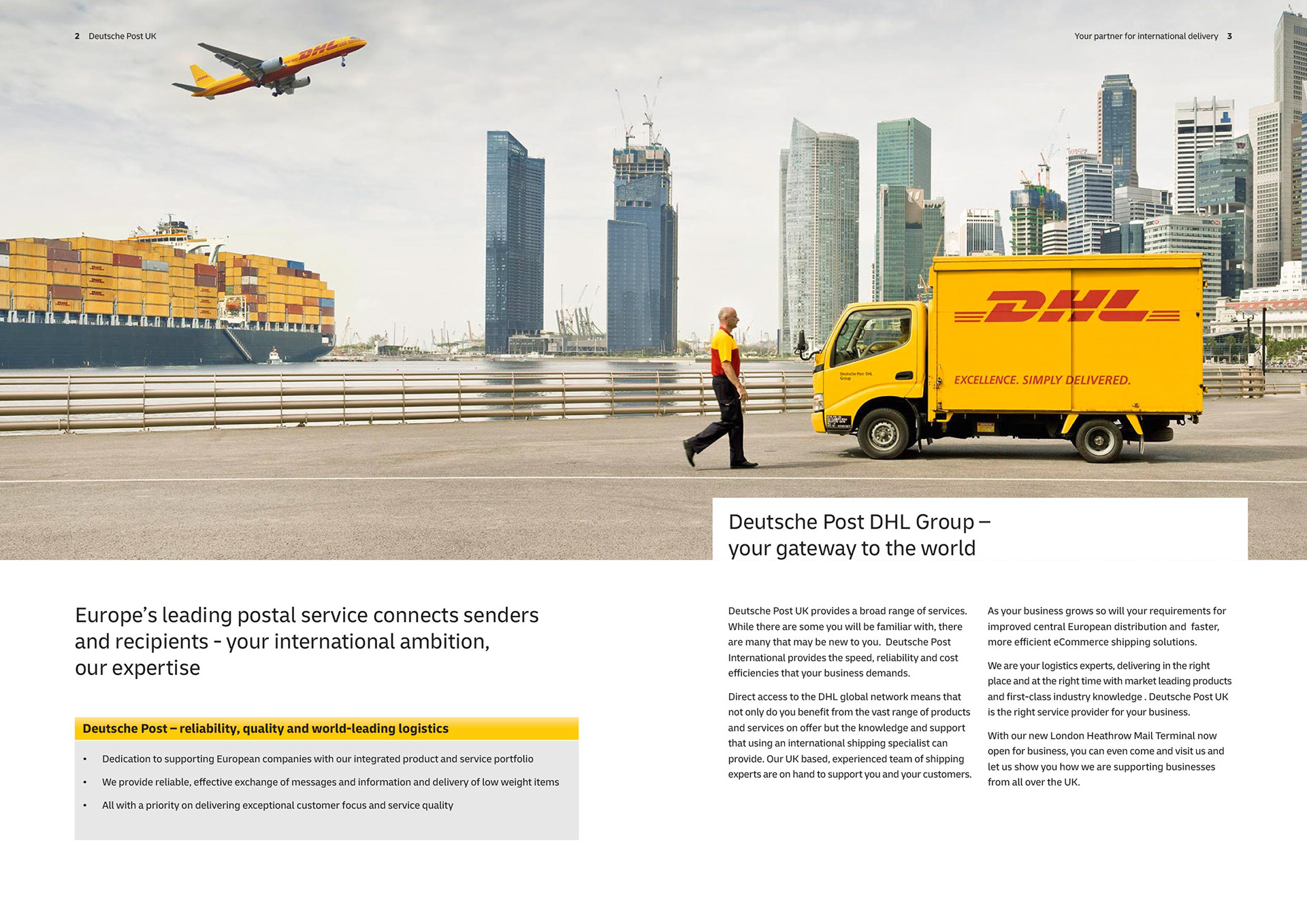 2 Deutsche Post UK

Your partner for international delivery 3

DHL

EXCELLENCE. SIMPLY DELIVERED.

Deutsche Post DHL Group – your gateway to the world

Europe's leading postal service connects senders and recipients - your international ambition, our expertise

Deutsche Post – reliability, quality and world-leading logistics

• Dedication to supporting European companies with our integrated product and service portfolio
• We provide reliable, effective exchange of messages and information and delivery of low weight items
• All with a priority on delivering exceptional customer focus and service quality

Deutsche Post UK provides a broad range of services. While there are some you will be familiar with, there are many that may be new to you. Deutsche Post International provides the speed, reliability and cost efficiencies that your business demands.

Direct access to the DHL global network means that not only do you benefit from the vast range of products and services on offer but the knowledge and support that using an international shipping specialist can provide. Our UK based, experienced team of shipping experts are on hand to support you and your customers.

As your business grows so will your requirements for improved central European distribution and faster, more efficient eCommerce shipping solutions.

We are your logistics experts, delivering in the right place and at the right time with market leading products and first-class industry knowledge . Deutsche Post UK is the right service provider for your business.

With our new London Heathrow Mail Terminal now open for business, you can even come and visit us and let us show you how we are supporting businesses from all over the UK.